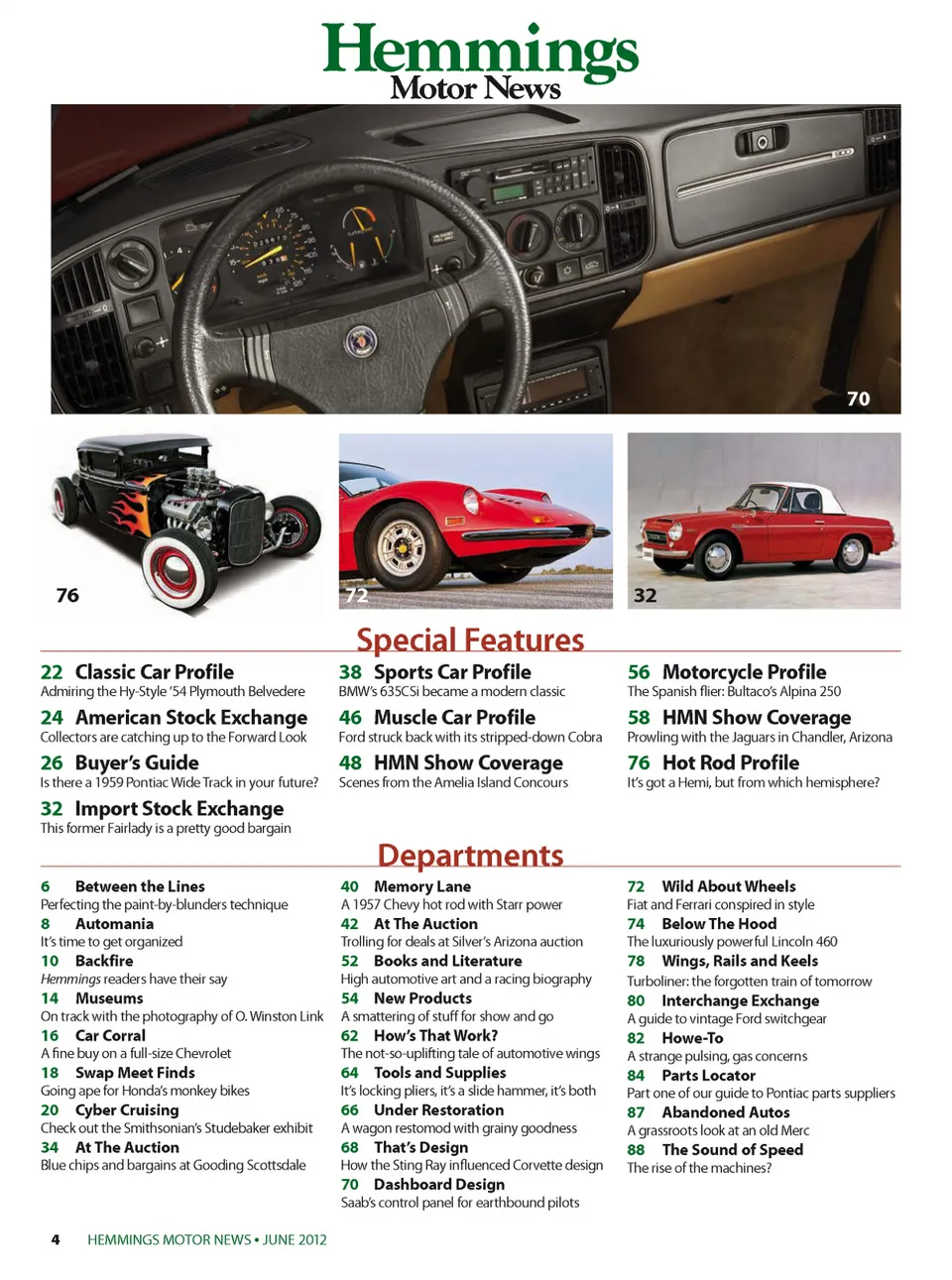 Hemmings
Motor News

70

76

72

32

Special Features

22 Classic Car Profile
Admiring the Hy-Style '54 Plymouth Belvedere

24 American Stock Exchange
Collectors are catching up to the Forward Look

26 Buyer's Guide
Is there a 1959 Pontiac Wide Track in your future?

32 Import Stock Exchange
This former Fairlady is a pretty good bargain

38 Sports Car Profile
BMW's 635CSi became a modern classic

46 Muscle Car Profile
Ford struck back with its stripped-down Cobra

48 HMN Show Coverage
Scenes from the Amelia Island Concours

56 Motorcycle Profile
The Spanish flier: Bultaco's Alpina 250

58 HMN Show Coverage
Prowling with the Jaguars in Chandler, Arizona

76 Hot Rod Profile
It's got a Hemi, but from which hemisphere?

Departments

6 Between the Lines
Perfecting the paint-by-blunders technique
8 Automania
It's time to get organized
10 Backfire
Hemmings readers have their say
14 Museums
On track with the photography of O. Winston Link
16 Car Corral
A fine buy on a full-size Chevrolet
18 Swap Meet Finds
Going ape for Honda's monkey bikes
20 Cyber Cruising
Check out the Smithsonian's Studebaker exhibit
34 At The Auction
Blue chips and bargains at Gooding Scottsdale

40 Memory Lane
A 1957 Chevy hot rod with Starr power
42 At The Auction
Trolling for deals at Silver's Arizona auction
52 Books and Literature
High automotive art and a racing biography
54 New Products
A smattering of stuff for show and go
62 How's That Work?
The not-so-uplifting tale of automotive wings
64 Tools and Supplies
It's locking pliers, it's a slide hammer, it's both
66 Under Restoration
A wagon restomod with grainy goodness
68 That's Design
How the Sting Ray influenced Corvette design
70 Dashboard Design
Saab's control panel for earthbound pilots

72 Wild About Wheels
Fiat and Ferrari conspired in style
74 Below The Hood
The luxuriously powerful Lincoln 460
78 Wings, Rails and Keels
Turboliner: the forgotten train of tomorrow
80 Interchange Exchange
A guide to vintage Ford switchgear
82 Howe-To
A strange pulsing, gas concerns
84 Parts Locator
Part one of our guide to Pontiac parts suppliers
87 Abandoned Autos
A grassroots look at an old Merc
88 The Sound of Speed
The rise of the machines?

4 HEMMINGS MOTOR NEWS • JUNE 2012